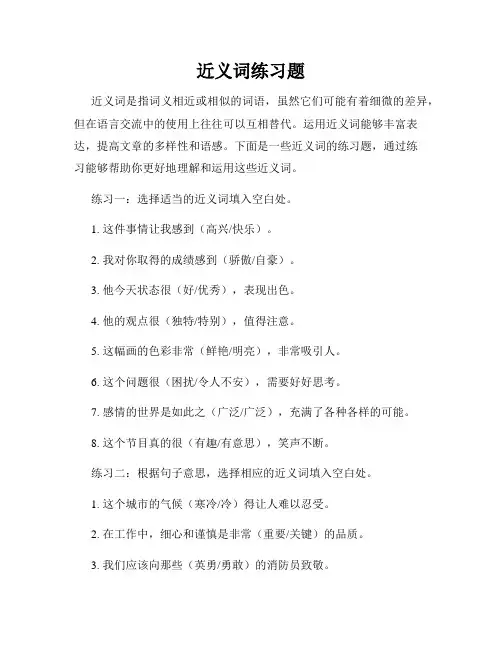 近义词练习题

近义词是指词义相近或相似的词语，虽然它们可能有着细微的差异，但在语言交流中的使用上往往可以互相替代。运用近义词能够丰富表达，提高文章的多样性和语感。下面是一些近义词的练习题，通过练习能够帮助你更好地理解和运用这些近义词。

练习一：选择适当的近义词填入空白处。

1. 这件事情让我感到（高兴/快乐）。

2. 我对你取得的成绩感到（骄傲/自豪）。

3. 他今天状态很（好/优秀），表现出色。

4. 他的观点很（独特/特别），值得注意。

5. 这幅画的色彩非常（鲜艳/明亮），非常吸引人。

6. 这个问题很（困扰/令人不安），需要好好思考。

7. 感情的世界是如此之（广泛/广泛），充满了各种各样的可能。

8. 这个节目真的很（有趣/有意思），笑声不断。

练习二：根据句子意思，选择相应的近义词填入空白处。

1. 这个城市的气候（寒冷/冷）得让人难以忍受。

2. 在工作中，细心和谨慎是非常（重要/关键）的品质。

3. 我们应该向那些（英勇/勇敢）的消防员致敬。